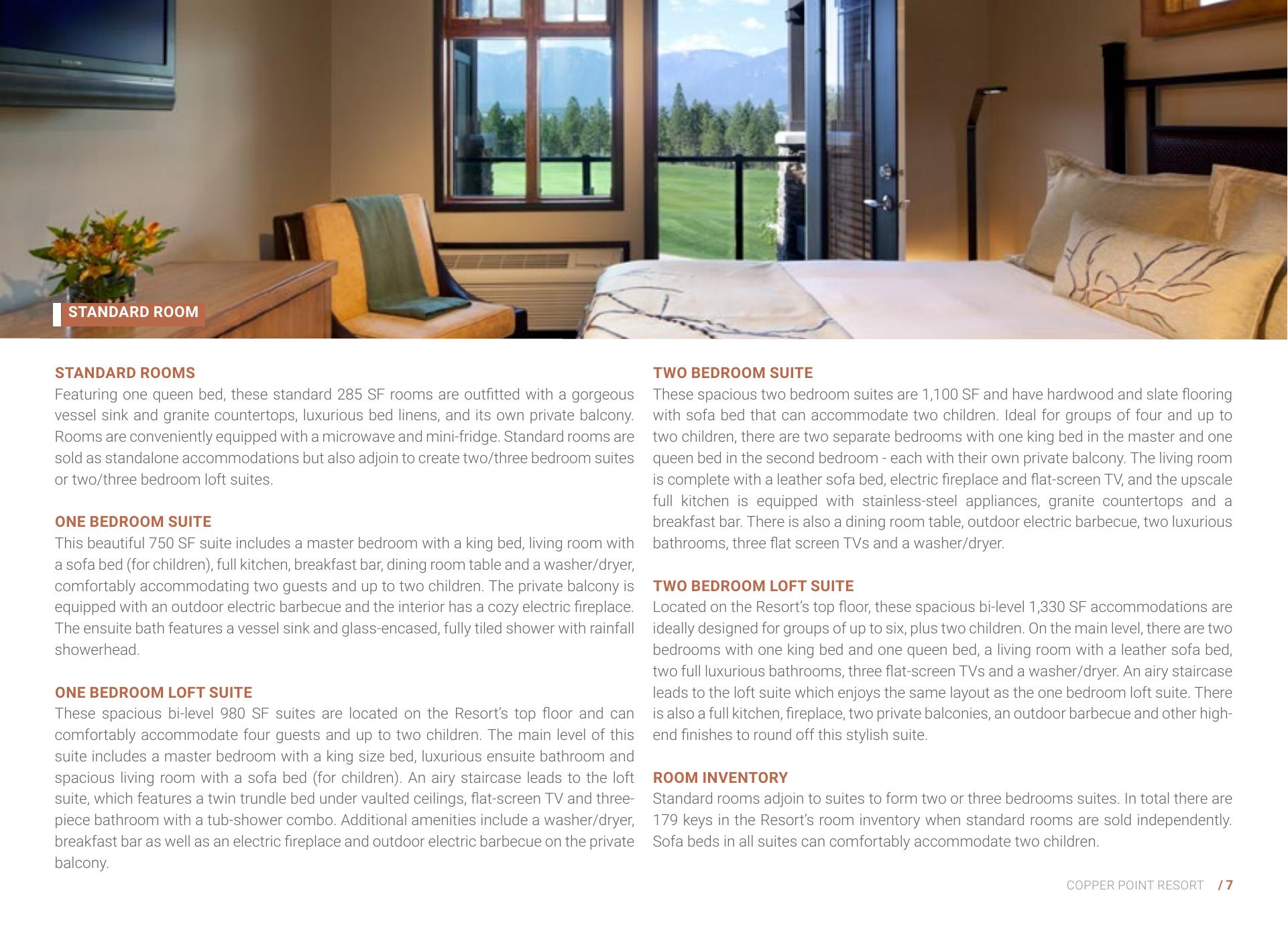 STANDARD ROOM

STANDARD ROOMS
Featuring one queen bed, these standard 285 SF rooms are outfitted with a gorgeous vessel sink and granite countertops, luxurious bed linens, and its own private balcony. Rooms are conveniently equipped with a microwave and mini-fridge. Standard rooms are sold as standalone accommodations but also adjoin to create two/three bedroom suites or two/three bedroom loft suites.

ONE BEDROOM SUITE
This beautiful 750 SF suite includes a master bedroom with a king bed, living room with a sofa bed (for children), full kitchen, breakfast bar, dining room table and a washer/dryer, comfortably accommodating two guests and up to two children. The private balcony is equipped with an outdoor electric barbecue and the interior has a cozy electric fireplace. The ensuite bath features a vessel sink and glass-encased, fully tiled shower with rainfall showerhead.

ONE BEDROOM LOFT SUITE
These spacious bi-level 980 SF suites are located on the Resort's top floor and can comfortably accommodate four guests and up to two children. The main level of this suite includes a master bedroom with a king size bed, luxurious ensuite bathroom and spacious living room with a sofa bed (for children). An airy staircase leads to the loft suite, which features a twin trundle bed under vaulted ceilings, flat-screen TV and three-piece bathroom with a tub-shower combo. Additional amenities include a washer/dryer, breakfast bar as well as an electric fireplace and outdoor electric barbecue on the private balcony.

TWO BEDROOM SUITE
These spacious two bedroom suites are 1,100 SF and have hardwood and slate flooring with sofa bed that can accommodate two children. Ideal for groups of four and up to two children, there are two separate bedrooms with one king bed in the master and one queen bed in the second bedroom - each with their own private balcony. The living room is complete with a leather sofa bed, electric fireplace and flat-screen TV, and the upscale full kitchen is equipped with stainless-steel appliances, granite countertops and a breakfast bar. There is also a dining room table, outdoor electric barbecue, two luxurious bathrooms, three flat screen TVs and a washer/dryer.

TWO BEDROOM LOFT SUITE
Located on the Resort's top floor, these spacious bi-level 1,330 SF accommodations are ideally designed for groups of up to six, plus two children. On the main level, there are two bedrooms with one king bed and one queen bed, a living room with a leather sofa bed, two full luxurious bathrooms, three flat-screen TVs and a washer/dryer. An airy staircase leads to the loft suite which enjoys the same layout as the one bedroom loft suite. There is also a full kitchen, fireplace, two private balconies, an outdoor barbecue and other high-end finishes to round off this stylish suite.

ROOM INVENTORY
Standard rooms adjoin to suites to form two or three bedrooms suites. In total there are 179 keys in the Resort's room inventory when standard rooms are sold independently. Sofa beds in all suites can comfortably accommodate two children.

COPPER POINT RESORT / 7